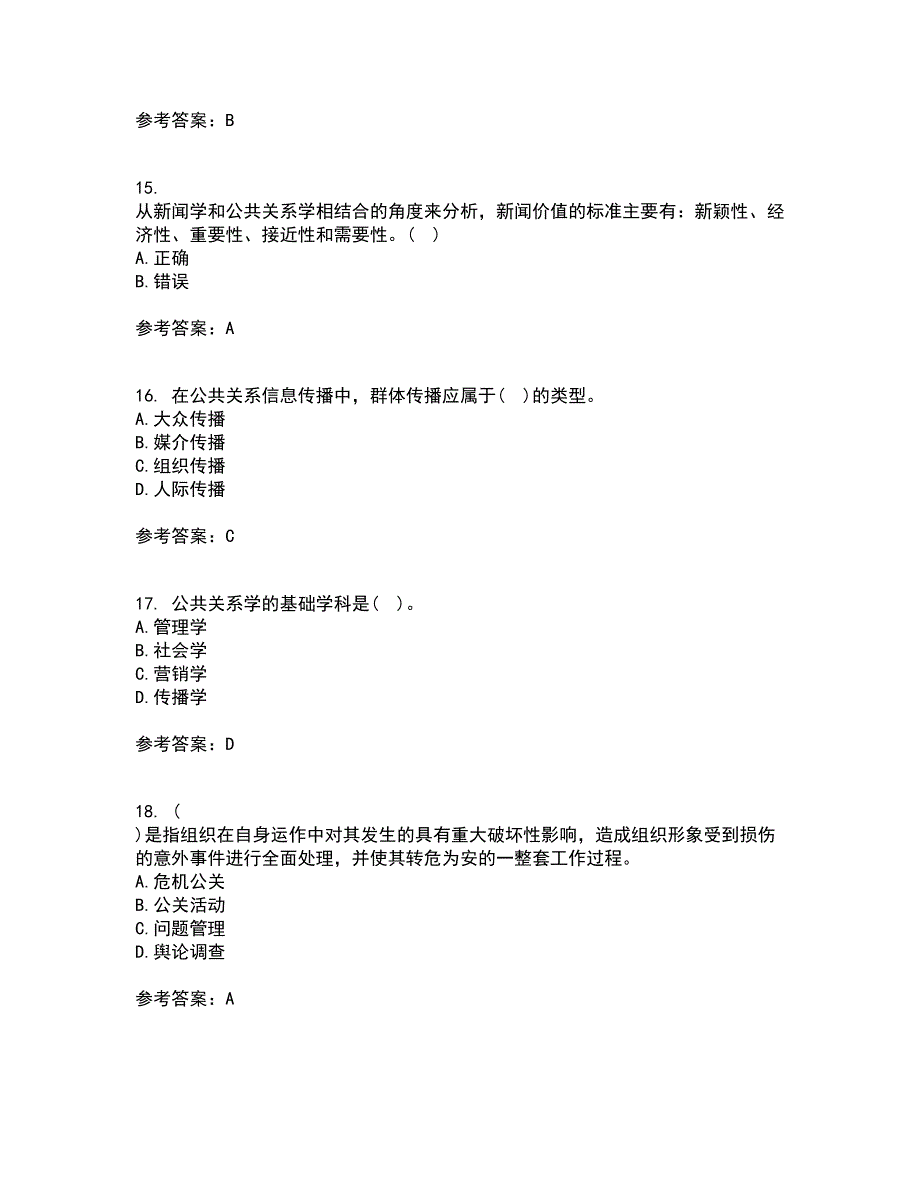 参考答案：B

15.
从新闻学和公共关系学相结合的角度来分析，新闻价值的标准主要有：新颖性、经济性、重要性、接近性和需要性。（ ）
A.正确
B.错误

参考答案：A

16. 在公共关系信息传播中，群体传播应属于（ ）的类型。
A.大众传播
B.媒介传播
C.组织传播
D.人际传播

参考答案：C

17. 公共关系学的基础学科是（ ）。
A.管理学
B.社会学
C.营销学
D.传播学

参考答案：D

18. （
）是指组织在自身运作中对其发生的具有重大破坏性影响，造成组织形象受到损伤的意外事件进行全面处理，并使其转危为安的一整套工作过程。
A.危机公关
B.公关活动
C.问题管理
D.舆论调查

参考答案：A